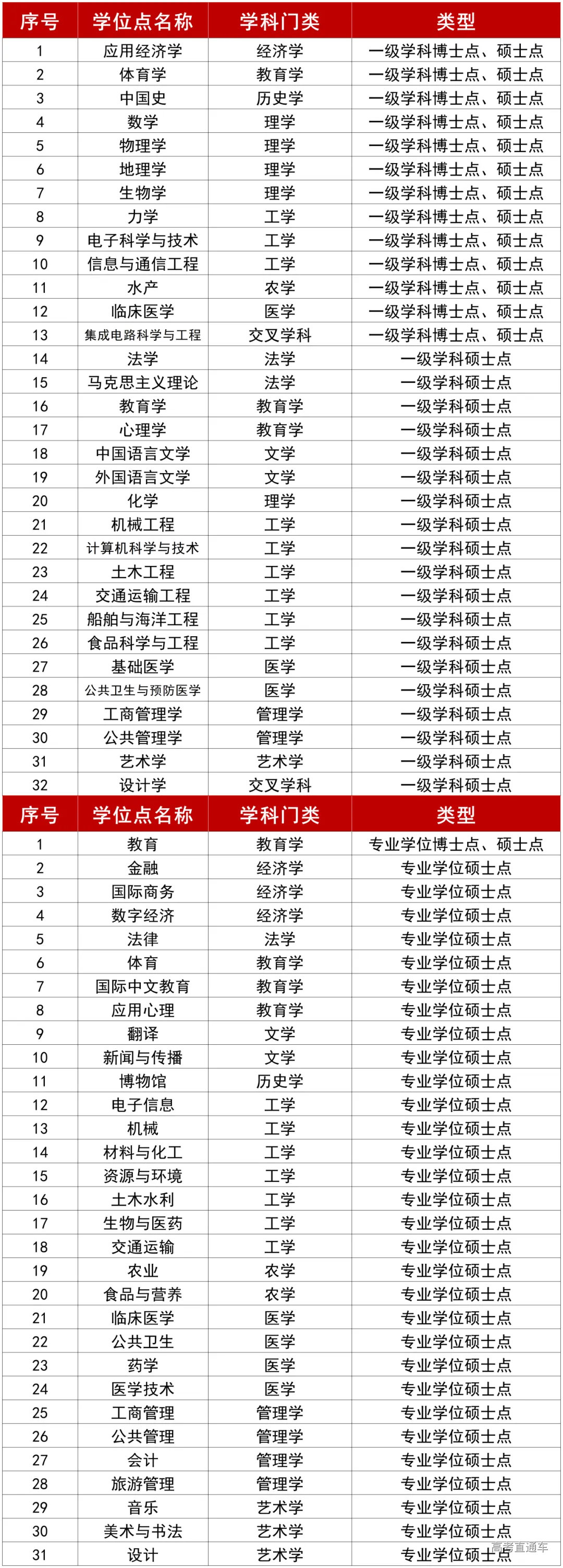 | 序号 | 学位点名称 | 学科门类 | 类型 |
|---|---|---|---|
| 1 | 应用经济学 | 经济学 | 一级学科博士点、硕士点 |
| 2 | 体育学 | 教育学 | 一级学科博士点、硕士点 |
| 3 | 中国史 | 历史学 | 一级学科博士点、硕士点 |
| 4 | 数学 | 理学 | 一级学科博士点、硕士点 |
| 5 | 物理学 | 理学 | 一级学科博士点、硕士点 |
| 6 | 地理学 | 理学 | 一级学科博士点、硕士点 |
| 7 | 生物学 | 理学 | 一级学科博士点、硕士点 |
| 8 | 力学 | 工学 | 一级学科博士点、硕士点 |
| 9 | 电子科学与技术 | 工学 | 一级学科博士点、硕士点 |
| 10 | 信息与通信工程 | 工学 | 一级学科博士点、硕士点 |
| 11 | 水产 | 农学 | 一级学科博士点、硕士点 |
| 12 | 临床医学 | 医学 | 一级学科博士点、硕士点 |
| 13 | 集成电路科学与工程 | 交叉学科 | 一级学科博士点、硕士点 |
| 14 | 法学 | 法学 | 一级学科硕士点 |
| 15 | 马克思主义理论 | 法学 | 一级学科硕士点 |
| 16 | 教育学 | 教育学 | 一级学科硕士点 |
| 17 | 心理学 | 教育学 | 一级学科硕士点 |
| 18 | 中国语言文学 | 文学 | 一级学科硕士点 |
| 19 | 外国语言文学 | 文学 | 一级学科硕士点 |
| 20 | 化学 | 理学 | 一级学科硕士点 |
| 21 | 机械工程 | 工学 | 一级学科硕士点 |
| 22 | 计算机科学与技术 | 工学 | 一级学科硕士点 |
| 23 | 土木工程 | 工学 | 一级学科硕士点 |
| 24 | 交通运输工程 | 工学 | 一级学科硕士点 |
| 25 | 船舶与海洋工程 | 工学 | 一级学科硕士点 |
| 26 | 食品科学与工程 | 工学 | 一级学科硕士点 |
| 27 | 基础医学 | 医学 | 一级学科硕士点 |
| 28 | 公共卫生与预防医学 | 医学 | 一级学科硕士点 |
| 29 | 工商管理学 | 管理学 | 一级学科硕士点 |
| 30 | 公共管理学 | 管理学 | 一级学科硕士点 |
| 31 | 艺术学 | 艺术学 | 一级学科硕士点 |
| 32 | 设计学 | 交叉学科 | 一级学科硕士点 |

| 序号 | 学位点名称 | 学科门类 | 类型 |
|---|---|---|---|
| 1 | 教育 | 教育学 | 专业学位博士点、硕士点 |
| 2 | 金融 | 经济学 | 专业学位硕士点 |
| 3 | 国际商务 | 经济学 | 专业学位硕士点 |
| 4 | 数字经济 | 经济学 | 专业学位硕士点 |
| 5 | 法律 | 法学 | 专业学位硕士点 |
| 6 | 体育 | 教育学 | 专业学位硕士点 |
| 7 | 国际中文教育 | 教育学 | 专业学位硕士点 |
| 8 | 应用心理 | 教育学 | 专业学位硕士点 |
| 9 | 翻译 | 文学 | 专业学位硕士点 |
| 10 | 新闻与传播 | 文学 | 专业学位硕士点 |
| 11 | 博物馆 | 历史学 | 专业学位硕士点 |
| 12 | 电子信息 | 工学 | 专业学位硕士点 |
| 13 | 机械 | 工学 | 专业学位硕士点 |
| 14 | 材料与化工 | 工学 | 专业学位硕士点 |
| 15 | 资源与环境 | 工学 | 专业学位硕士点 |
| 16 | 土木水利 | 工学 | 专业学位硕士点 |
| 17 | 生物与医药 | 工学 | 专业学位硕士点 |
| 18 | 交通运输 | 工学 | 专业学位硕士点 |
| 19 | 农业 | 农学 | 专业学位硕士点 |
| 20 | 食品与营养 | 农学 | 专业学位硕士点 |
| 21 | 临床医学 | 医学 | 专业学位硕士点 |
| 22 | 公共卫生 | 医学 | 专业学位硕士点 |
| 23 | 药学 | 医学 | 专业学位硕士点 |
| 24 | 医学技术 | 医学 | 专业学位硕士点 |
| 25 | 工商管理 | 管理学 | 专业学位硕士点 |
| 26 | 公共管理 | 管理学 | 专业学位硕士点 |
| 27 | 会计 | 管理学 | 专业学位硕士点 |
| 28 | 旅游管理 | 管理学 | 专业学位硕士点 |
| 29 | 音乐 | 艺术学 | 专业学位硕士点 |
| 30 | 美术与书法 | 艺术学 | 专业学位硕士点 |
| 31 | 设计 | 艺术学 | 专业学位硕士点 |

高考直通车